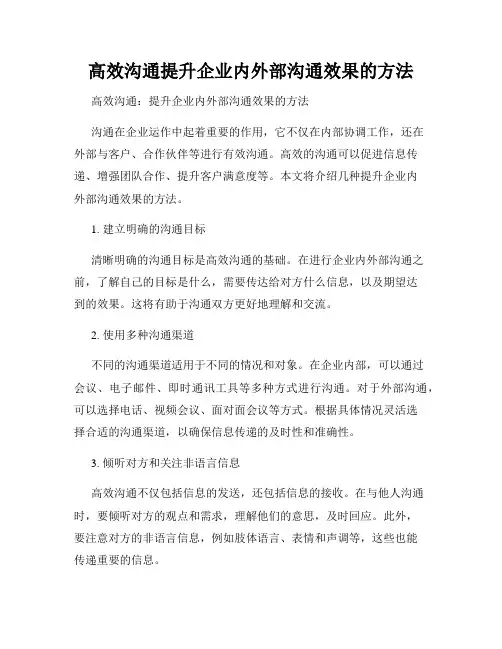 高效沟通提升企业内外部沟通效果的方法

高效沟通：提升企业内外部沟通效果的方法

沟通在企业运作中起着重要的作用，它不仅在内部协调工作，还在外部与客户、合作伙伴等进行有效沟通。高效的沟通可以促进信息传递、增强团队合作、提升客户满意度等。本文将介绍几种提升企业内外部沟通效果的方法。

1. 建立明确的沟通目标

清晰明确的沟通目标是高效沟通的基础。在进行企业内外部沟通之前，了解自己的目标是什么，需要传达给对方什么信息，以及期望达到的效果。这将有助于沟通双方更好地理解和交流。

2. 使用多种沟通渠道

不同的沟通渠道适用于不同的情况和对象。在企业内部，可以通过会议、电子邮件、即时通讯工具等多种方式进行沟通。对于外部沟通，可以选择电话、视频会议、面对面会议等方式。根据具体情况灵活选择合适的沟通渠道，以确保信息传递的及时性和准确性。

3. 倾听对方和关注非语言信息

高效沟通不仅包括信息的发送，还包括信息的接收。在与他人沟通时，要倾听对方的观点和需求，理解他们的意思，及时回应。此外，要注意对方的非语言信息，例如肢体语言、表情和声调等，这些也能传递重要的信息。